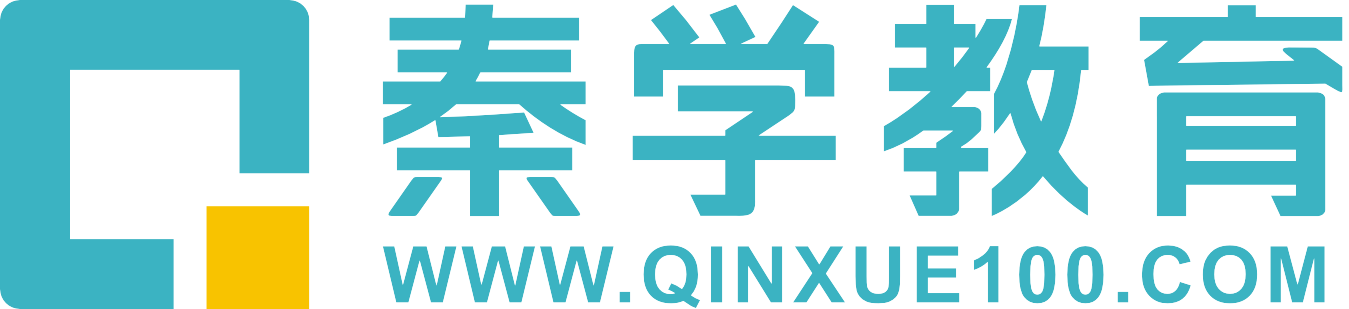 秦学教育
WWW.QINXUE100.COM